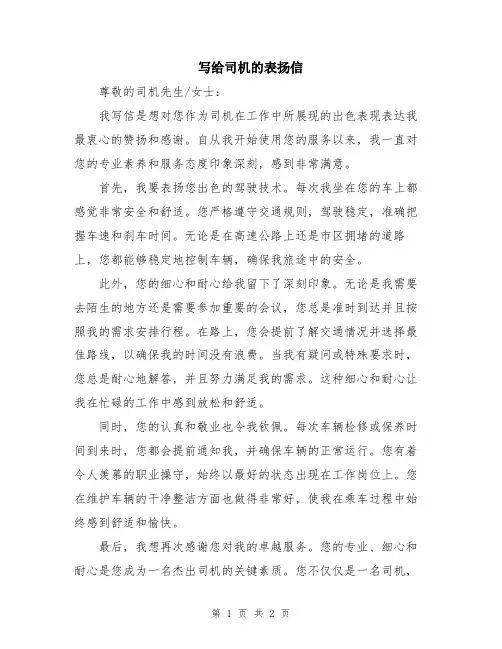 写给司机的表扬信

尊敬的司机先生/女士：

我写信是想对您作为司机在工作中所展现的出色表现表达我最衷心的赞扬和感谢。自从我开始使用您的服务以来，我一直对您的专业素养和服务态度印象深刻，感到非常满意。

首先，我要表扬您出色的驾驶技术。每次我坐在您的车上都感觉非常安全和舒适。您严格遵守交通规则，驾驶稳定，准确把握车速和刹车时间。无论是在高速公路上还是市区拥堵的道路上，您都能够稳定地控制车辆，确保我旅途中的安全。

此外，您的细心和耐心给我留下了深刻印象。无论是我需要去陌生的地方还是需要参加重要的会议，您总是准时到达并且按照我的需求安排行程。在路上，您会提前了解交通情况并选择最佳路线，以确保我的时间没有浪费。当我有疑问或特殊要求时，您总是耐心地解答，并且努力满足我的需求。这种细心和耐心让我在忙碌的工作中感到放松和舒适。

同时，您的认真和敬业也令我钦佩。每次车辆检修或保养时间到来时，您都会提前通知我，并确保车辆的正常运行。您有着令人羡慕的职业操守，始终以最好的状态出现在工作岗位上。您在维护车辆的干净整洁方面也做得非常好，使我在乘车过程中始终感到舒适和愉快。

最后，我想再次感谢您对我的卓越服务。您的专业、细心和耐心是您成为一名杰出司机的关键素质。您不仅仅是一名司机，

第 1 页 共 2 页